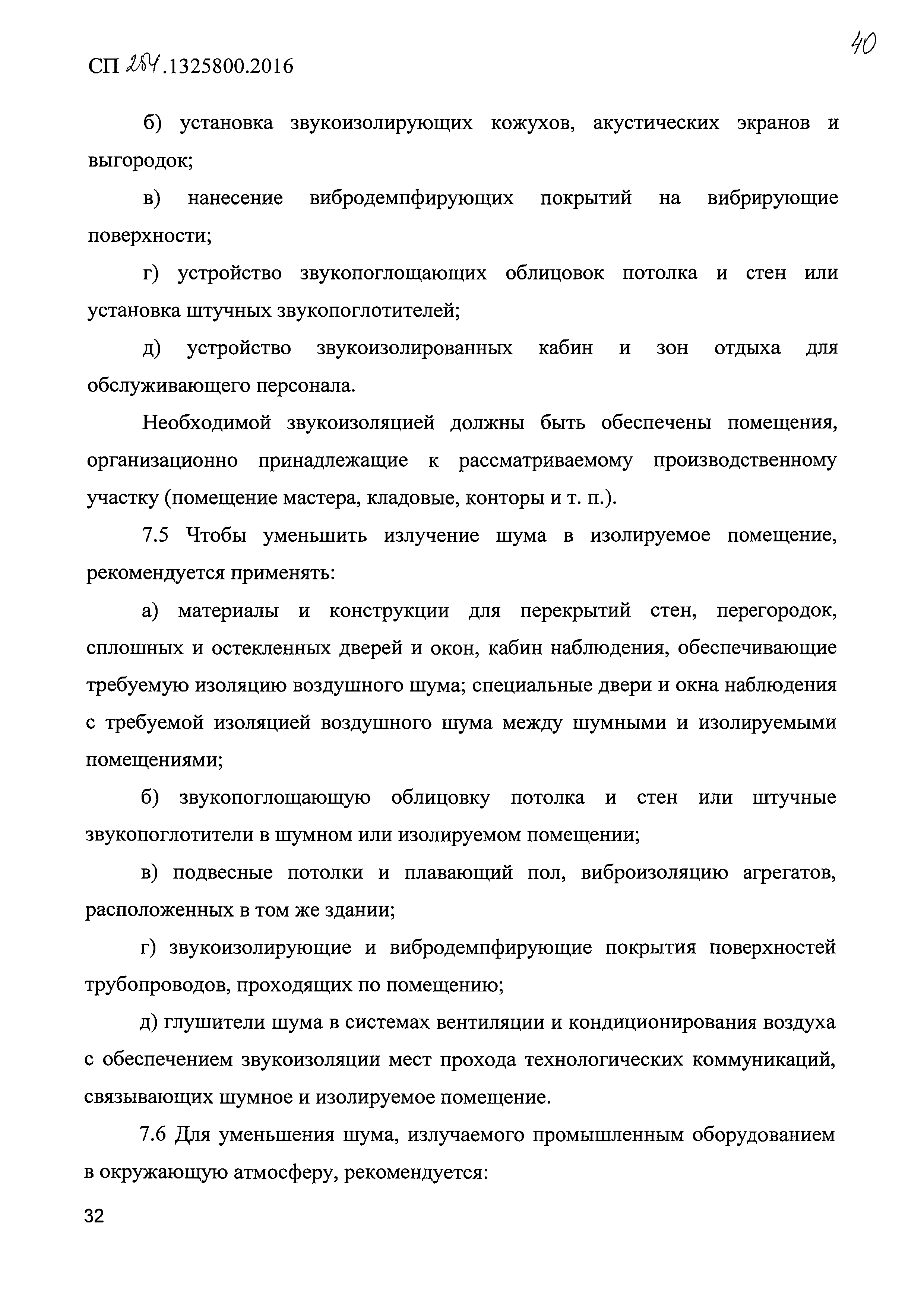 СП 284.1325800.2016

40

б) установка звукоизолирующих кожухов, акустических экранов и выгородок;

в) нанесение вибродемпфирующих покрытий на вибрирующие поверхности;

г) устройство звукопоглощающих облицовок потолка и стен или установка штучных звукопоглотителей;

д) устройство звукоизолированных кабин и зон отдыха для обслуживающего персонала.

Необходимой звукоизоляцией должны быть обеспечены помещения, организационно принадлежащие к рассматриваемому производственному участку (помещение мастера, кладовые, конторы и т. п.).

7.5 Чтобы уменьшить излучение шума в изолируемое помещение, рекомендуется применять:

а) материалы и конструкции для перекрытий стен, перегородок, сплошных и остекленных дверей и окон, кабин наблюдения, обеспечивающие требуемую изоляцию воздушного шума; специальные двери и окна наблюдения с требуемой изоляцией воздушного шума между шумными и изолируемыми помещениями;

б) звукопоглощающую облицовку потолка и стен или штучные звукопоглотители в шумном или изолируемом помещении;

в) подвесные потолки и плавающий пол, виброизоляцию агрегатов, расположенных в том же здании;

г) звукоизолирующие и вибродемпфирующие покрытия поверхностей трубопроводов, проходящих по помещению;

д) глушители шума в системах вентиляции и кондиционирования воздуха с обеспечением звукоизоляции мест прохода технологических коммуникаций, связывающих шумное и изолируемое помещение.

7.6 Для уменьшения шума, излучаемого промышленным оборудованием в окружающую атмосферу, рекомендуется:

32